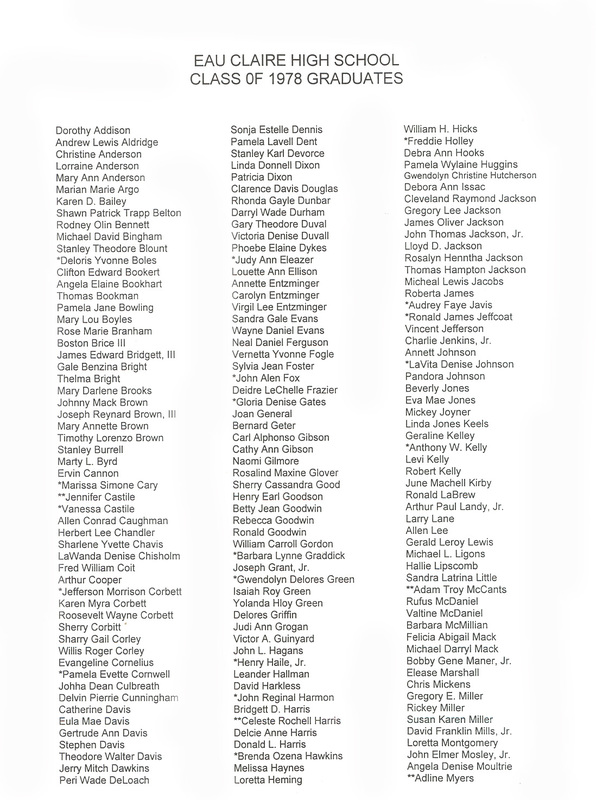 EAU CLAIRE HIGH SCHOOL
CLASS 0F 1978 GRADUATES

Dorothy Addison
Andrew Lewis Aldridge
Christine Anderson
Lorraine Anderson
Mary Ann Anderson
Marian Marie Argo
Karen D. Bailey
Shawn Patrick Trapp Belton
Rodney Olin Bennett
Michael David Bingham
Stanley Theodore Blount
*Deloris Yvonne Boles
Clifton Edward Bookert
Angela Elaine Bookhart
Thomas Bookman
Pamela Jane Bowling
Mary Lou Boyles
Rose Marie Branham
Boston Brice III
James Edward Bridgett, III
Gale Benzina Bright
Thelma Bright
Mary Darlene Brooks
Johnny Mack Brown
Joseph Reynard Brown, III
Mary Annette Brown
Timothy Lorenzo Brown
Stanley Burrell
Marty L. Byrd
Ervin Cannon
*Marissa Simone Cary
**Jennifer Castile
*Vanessa Castile
Allen Conrad Caughman
Herbert Lee Chandler
Sharlene Yvette Chavis
LaWanda Denise Chisholm
Fred William Coit
Arthur Cooper
*Jefferson Morrison Corbett
Karen Myra Corbett
Roosevelt Wayne Corbett
Sherry Corbitt
Sharry Gail Corley
Willis Roger Corley
Evangeline Cornelius
*Pamela Evette Cornwell
Johha Dean Culbreath
Delvin Pierrie Cunningham
Catherine Davis
Eula Mae Davis
Gertrude Ann Davis
Stephen Davis
Theodore Walter Davis
Jerry Mitch Dawkins
Peri Wade DeLoach

Sonja Estelle Dennis
Pamela Lavell Dent
Stanley Karl Devorce
Linda Donnell Dixon
Patricia Dixon
Clarence Davis Douglas
Rhonda Gayle Dunbar
Darryl Wade Durham
Gary Theodore Duval
Victoria Denise Duvall
Phoebe Elaine Dykes
*Judy Ann Eleazer
Louette Ann Ellison
Annette Entzminger
Carolyn Entzminger
Virgil Lee Entzminger
Sandra Gale Evans
Wayne Daniel Evans
Neal Daniel Ferguson
Vernetta Yvonne Fogle
Sylvia Jean Foster
*John Alen Fox
Deidre LeChelle Frazier
*Gloria Denise Gates
Joan General
Bernard Geter
Carl Alphonso Gibson
Cathy Ann Gibson
Naomi Gilmore
Rosalind Maxine Glover
Sherry Cassandra Good
Henry Earl Goodson
Betty Jean Goodwin
Rebecca Goodwin
Ronald Goodwin
William Carroll Gordon
*Barbara Lynne Graddick
Joseph Grant, Jr.
*Gwendolyn Delores Green
Isaiah Roy Green
Yolanda Hloy Green
Delores Griffin
Judi Ann Grogan
Victor A. Guinyard
John L. Hagans
*Henry Haile, Jr.
Leander Hallman
David Harkless
*John Reginal Harmon
Bridgett D. Harris
**Celeste Rochell Harris
Delcie Anne Harris
Donald L. Harris
*Brenda Ozena Hawkins
Melissa Haynes
Loretta Heming

William H. Hicks
*Freddie Holley
Debra Ann Hooks
Pamela Wylaine Huggins
Gwendolyn Christine Hutcherson
Debora Ann Issac
Cleveland Raymond Jackson
Gregory Lee Jackson
James Oliver Jackson
John Thomas Jackson, Jr.
Lloyd D. Jackson
Rosalyn Henntha Jackson
Thomas Hampton Jackson
Micheal Lewis Jacobs
Roberta James
*Audrey Faye Javis
*Ronald James Jeffcoat
Vincent Jefferson
Charlie Jenkins, Jr.
Annett Johnson
*LaVita Denise Johnson
Pandora Johnson
Beverly Jones
Eva Mae Jones
Mickey Joyner
Linda Jones Keels
Geraline Kelley
*Anthony W. Kelly
Levi Kelly
Robert Kelly
June Machell Kirby
Ronald LaBrew
Arthur Paul Landy, Jr.
Larry Lane
Allen Lee
Gerald Leroy Lewis
Michael L. Ligons
Hallie Lipscomb
Sandra Latrina Little
**Adam Troy McCants
Rufus McDaniel
Valtine McDaniel
Barbara McMillian
Felicia Abigail Mack
Michael Darryl Mack
Bobby Gene Maner, Jr.
Elease Marshall
Chris Mickens
Gregory E. Miller
Rickey Miller
Susan Karen Miller
David Franklin Mills, Jr.
Loretta Montgomery
John Elmer Mosley, Jr.
Angela Denise Moultrie
**Adline Myers